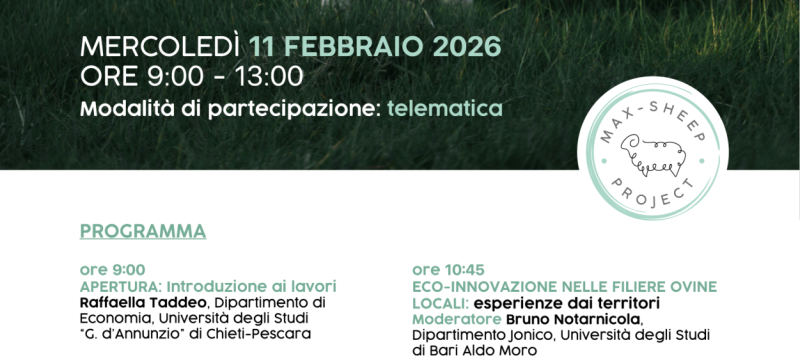 MERCOLEDÌ 11 FEBBRAIO 2026
ORE 9:00 - 13:00
Modalità di partecipazione: telematica

MAX-SHEEP PROJECT

PROGRAMMA

ore 9:00
APERTURA: Introduzione ai lavori
Raffaella Taddeo, Dipartimento di Economia, Università degli Studi "G. d'Annunzio" di Chieti-Pescara

ore 10:45
ECO-INNOVAZIONE NELLE FILIERE OVINE LOCALI: esperienze dai territori
Moderatore Bruno Notarnicola, Dipartimento Jonico, Università degli Studi di Bari Aldo Moro